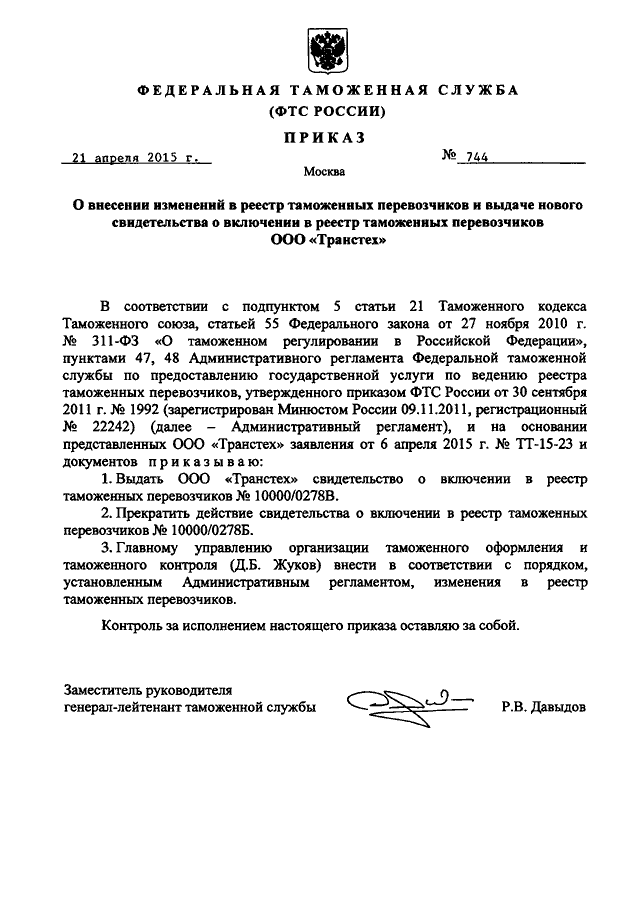 ФЕДЕРАЛЬНАЯ ТАМОЖЕННАЯ СЛУЖБА
(ФТС РОССИИ)

ПРИКАЗ

21 апреля 2015 г.

№ 744

Москва

О внесении изменений в реестр таможенных перевозчиков и выдаче нового свидетельства о включении в реестр таможенных перевозчиков ООО «Транстех»

В соответствии с подпунктом 5 статьи 21 Таможенного кодекса Таможенного союза, статьей 55 Федерального закона от 27 ноября 2010 г. № 311-ФЗ «О таможенном регулировании в Российской Федерации», пунктами 47, 48 Административного регламента Федеральной таможенной службы по предоставлению государственной услуги по ведению реестра таможенных перевозчиков, утвержденного приказом ФТС России от 30 сентября 2011 г. № 1992 (зарегистрирован Минюстом России 09.11.2011, регистрационный № 22242) (далее – Административный регламент), и на основании представленных ООО «Транстех» заявления от 6 апреля 2015 г. № ТТ-15-23 и документов приказываю:

1. Выдать ООО «Транстех» свидетельство о включении в реестр таможенных перевозчиков № 10000/0278В.

2. Прекратить действие свидетельства о включении в реестр таможенных перевозчиков № 10000/0278Б.

3. Главному управлению организации таможенного оформления и таможенного контроля (Д.Б. Жуков) внести в соответствии с порядком, установленным Административным регламентом, изменения в реестр таможенных перевозчиков.

Контроль за исполнением настоящего приказа оставляю за собой.

Заместитель руководителя
генерал-лейтенант таможенной службы

Р.В. Давыдов